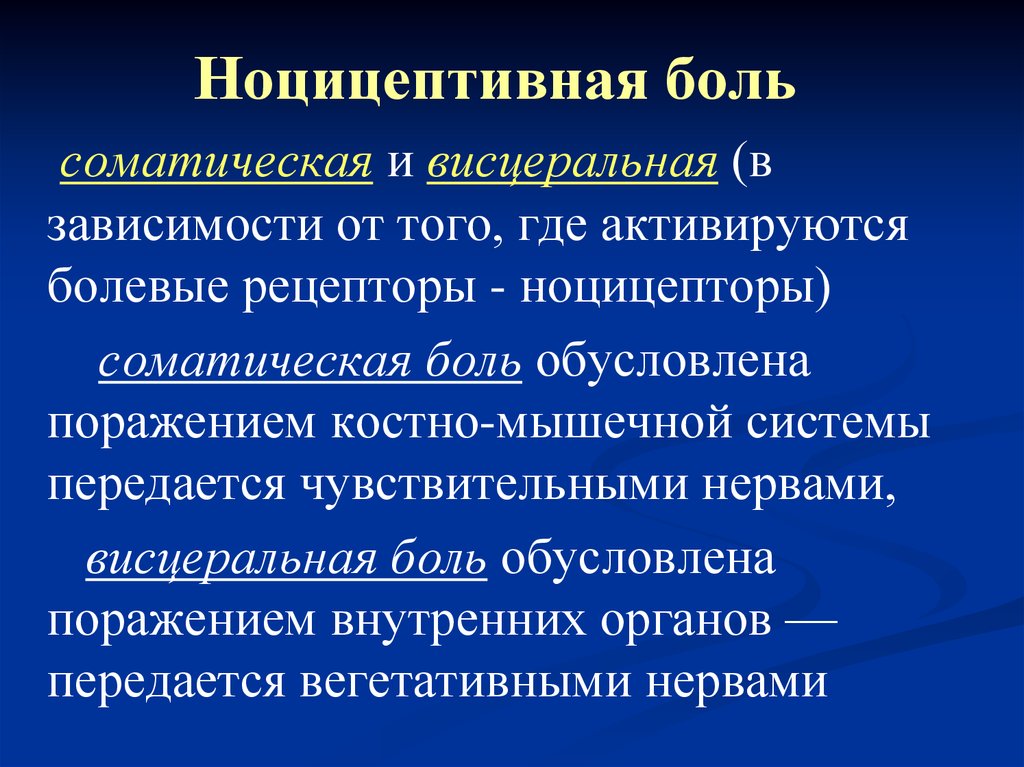 Ноцицептивная боль

соматическая и висцеральная (в зависимости от того, где активируются болевые рецепторы - ноцицепторы)

соматическая боль обусловлена поражением костно-мышечной системы передается чувствительными нервами,

висцеральная боль обусловлена поражением внутренних органов — передается вегетативными нервами